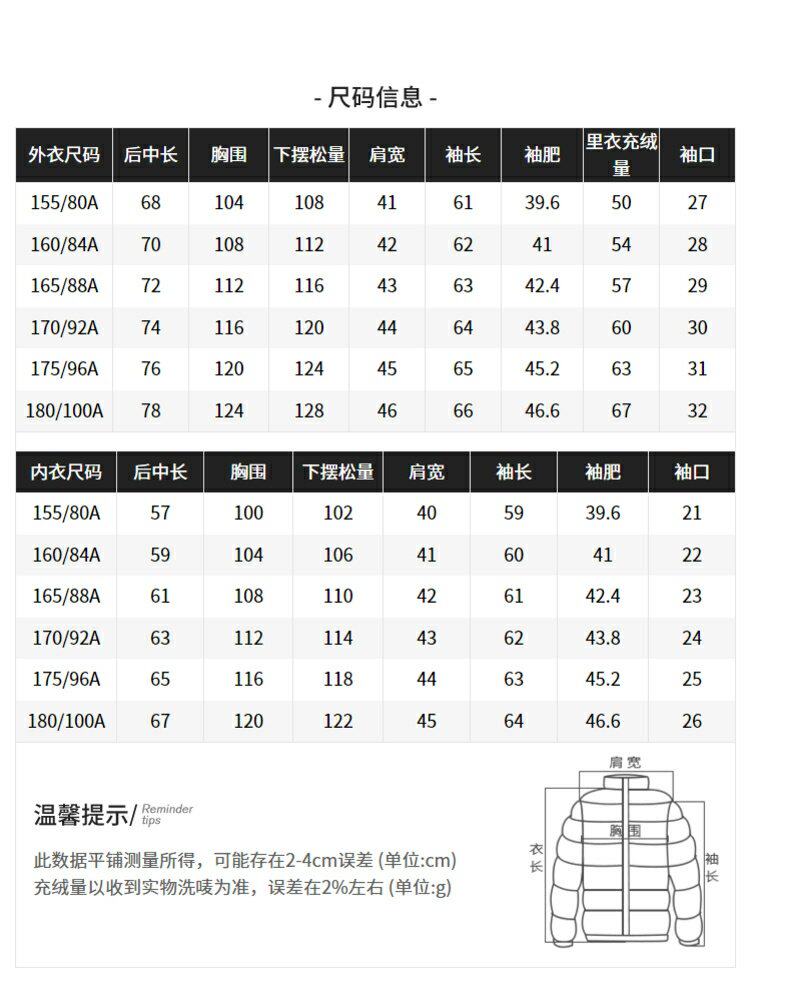 - 尺码信息 -

| 外衣尺码 | 后中长 | 胸围 | 下摆松量 | 肩宽 | 袖长 | 袖肥 | 里衣充绒量 | 袖口 |
|---|---|---|---|---|---|---|---|---|
| 155/80A | 68 | 104 | 108 | 41 | 61 | 39.6 | 50 | 27 |
| 160/84A | 70 | 108 | 112 | 42 | 62 | 41 | 54 | 28 |
| 165/88A | 72 | 112 | 116 | 43 | 63 | 42.4 | 57 | 29 |
| 170/92A | 74 | 116 | 120 | 44 | 64 | 43.8 | 60 | 30 |
| 175/96A | 76 | 120 | 124 | 45 | 65 | 45.2 | 63 | 31 |
| 180/100A | 78 | 124 | 128 | 46 | 66 | 46.6 | 67 | 32 |

| 内衣尺码 | 后中长 | 胸围 | 下摆松量 | 肩宽 | 袖长 | 袖肥 | 袖口 |
|---|---|---|---|---|---|---|---|
| 155/80A | 57 | 100 | 102 | 40 | 59 | 39.6 | 21 |
| 160/84A | 59 | 104 | 106 | 41 | 60 | 41 | 22 |
| 165/88A | 61 | 108 | 110 | 42 | 61 | 42.4 | 23 |
| 170/92A | 63 | 112 | 114 | 43 | 62 | 43.8 | 24 |
| 175/96A | 65 | 116 | 118 | 44 | 63 | 45.2 | 25 |
| 180/100A | 67 | 120 | 122 | 45 | 64 | 46.6 | 26 |

温馨提示/ Reminder tips

此数据平铺测量所得，可能存在2-4cm误差 (单位:cm)
充绒量以收到实物洗唛为准，误差在2%左右 (单位:g)

肩宽
胸围
衣长
袖长